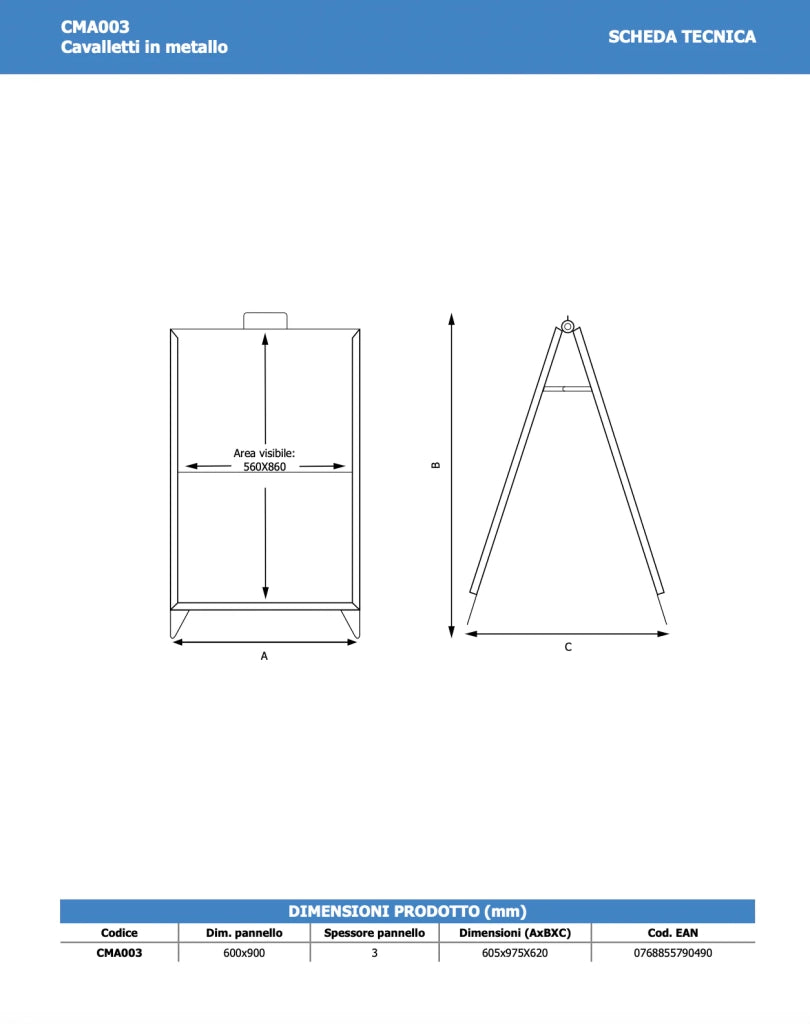 CMA003
Cavalletti in metallo

SCHEDA TECNICA

Area visibile:
560X860

A

B

C

DIMENSIONI PRODOTTO (mm)

| Codice | Dim. pannello | Spessore pannello | Dimensioni (AxBXC) | Cod. EAN |
|---|---|---|---|---|
| CMA003 | 600x900 | 3 | 605x975X620 | 0768855790490 |